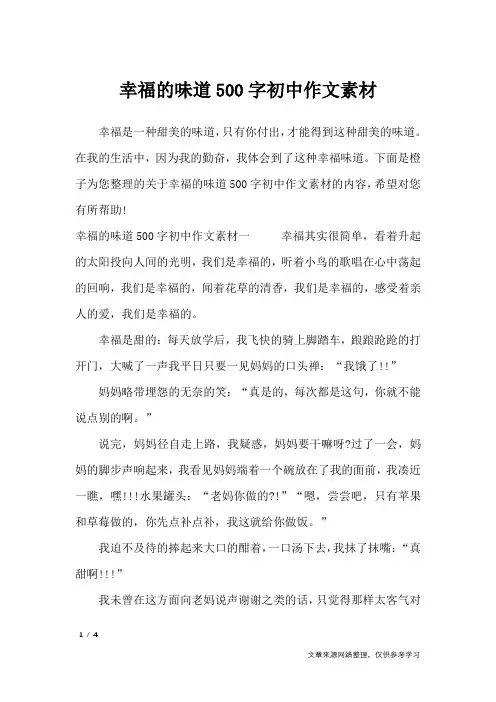 幸福的味道500字初中作文素材

幸福是一种甜美的味道，只有你付出，才能得到这种甜美的味道。在我的生活中，因为我的勤奋，我体会到了这种幸福味道。下面是橙子为您整理的关于幸福的味道500字初中作文素材的内容，希望对您有所帮助!

幸福的味道500字初中作文素材一　　幸福其实很简单，看着升起的太阳投向人间的光明，我们是幸福的，听着小鸟的歌唱在心中荡起的回响，我们是幸福的，闻着花草的清香，我们是幸福的，感受着亲人的爱，我们是幸福的。

幸福是甜的：每天放学后，我飞快的骑上脚踏车，踉踉跄跄的打开门，大喊了一声我平日只要一见妈妈的口头禅：“我饿了!!”

妈妈略带埋怨的无奈的笑：“真是的，每次都是这句，你就不能说点别的啊。”

说完，妈妈径自走上路，我疑惑，妈妈要干嘛呀?过了一会，妈妈的脚步声响起来，我看见妈妈端着一个碗放在了我的面前，我凑近一瞧，嘿!!!水果罐头：“老妈你做的?!”“嗯，尝尝吧，只有苹果和草莓做的，你先点补点补，我这就给你做饭。”

我迫不及待的捧起来大口的酣着，一口汤下去，我抹了抹嘴：“真甜啊!!!”

我未曾在这方面向老妈说声谢谢之类的话，只觉得那样太客气对

1 / 4

文章来源网络整理，仅供参考学习